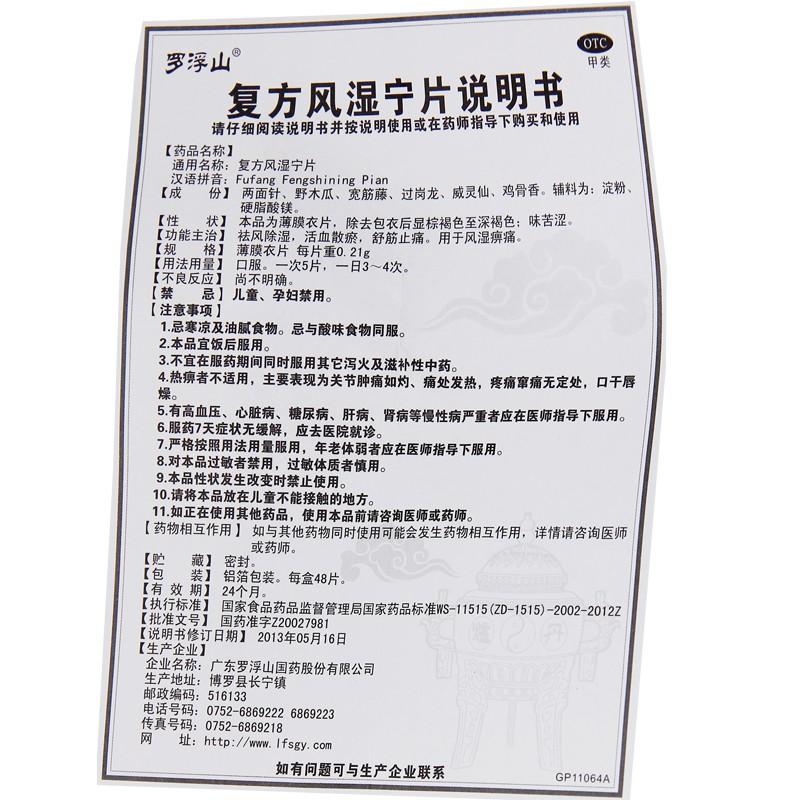 罗浮山®

OTC
甲类

复方风湿宁片说明书

请仔细阅读说明书并按说明使用或在药师指导下购买和使用

【药品名称】
通用名称：复方风湿宁片
汉语拼音：Fufang Fengshining Pian
【成 份】两面针、野木瓜、宽筋藤、过岗龙、威灵仙、鸡骨香。辅料为：淀粉、硬脂酸镁。
【性 状】本品为薄膜衣片，除去包衣后显棕褐色至深褐色；味苦涩。
【功能主治】祛风除湿，活血散瘀，舒筋止痛。用于风湿痹痛。
【规 格】薄膜衣片 每片重0.21g
【用法用量】口服。一次5片，一日3～4次。
【不良反应】尚不明确。
【禁 忌】儿童、孕妇禁用。
【注意事项】
1.忌寒凉及油腻食物。忌与酸味食物同服。
2.本品宜饭后服用。
3.不宜在服药期间同时服用其它泻火及滋补性中药。
4.热痹者不适用，主要表现为关节肿痛如灼、痛处发热，疼痛窜痛无定处，口干唇燥。
5.有高血压、心脏病、糖尿病、肝病、肾病等慢性病严重者应在医师指导下服用。
6.服药7天症状无缓解，应去医院就诊。
7.严格按照用法用量服用，年老体弱者应在医师指导下服用。
8.对本品过敏者禁用，过敏体质者慎用。
9.本品性状发生改变时禁止使用。
10.请将本品放在儿童不能接触的地方。
11.如正在使用其他药品，使用本品前请咨询医师或药师。
【药物相互作用】如与其他药物同时使用可能会发生药物相互作用，详情请咨询医师或药师。
【贮 藏】密封。
【包 装】铝箔包装。每盒48片。
【有 效 期】24个月。
【执行标准】国家食品药品监督管理局国家药品标准WS-11515(ZD-1515)-2002-2012Z
【批准文号】国药准字Z20027981
【说明书修订日期】2013年05月16日
【生产企业】
企业名称：广东罗浮山国药股份有限公司
生产地址：博罗县长宁镇
邮政编码：516133
电话号码：0752-6869222 6869223
传真号码：0752-6869218
网 址：http://www.lfsgy.com

如有问题可与生产企业联系

GP11064A